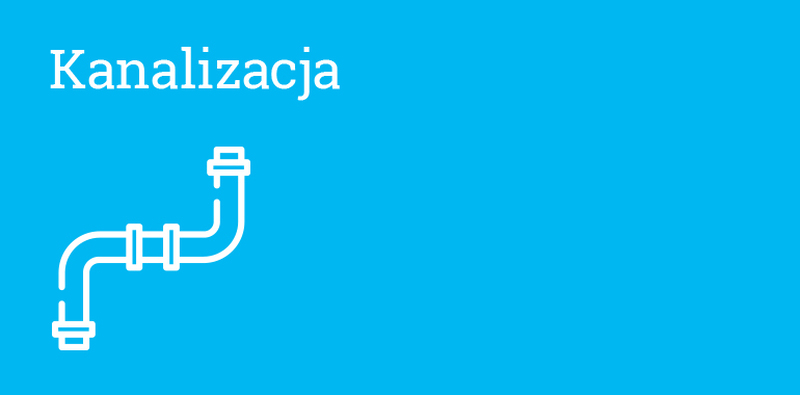 Kanalizacja